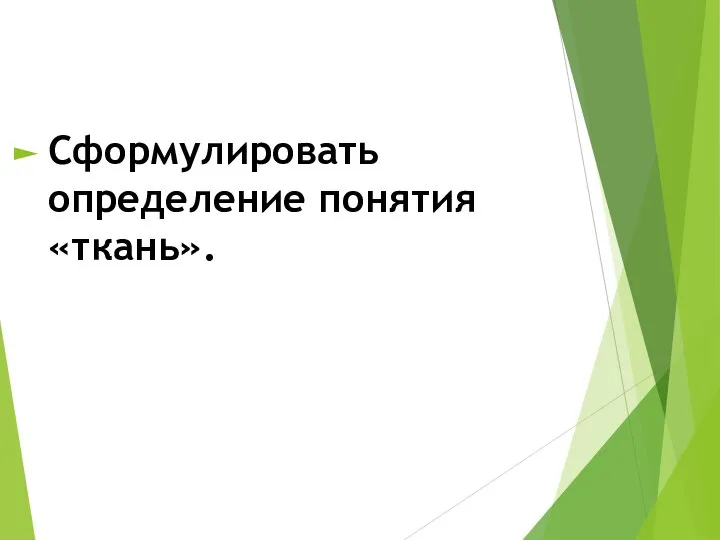 Сформулировать определение понятия «ткань».